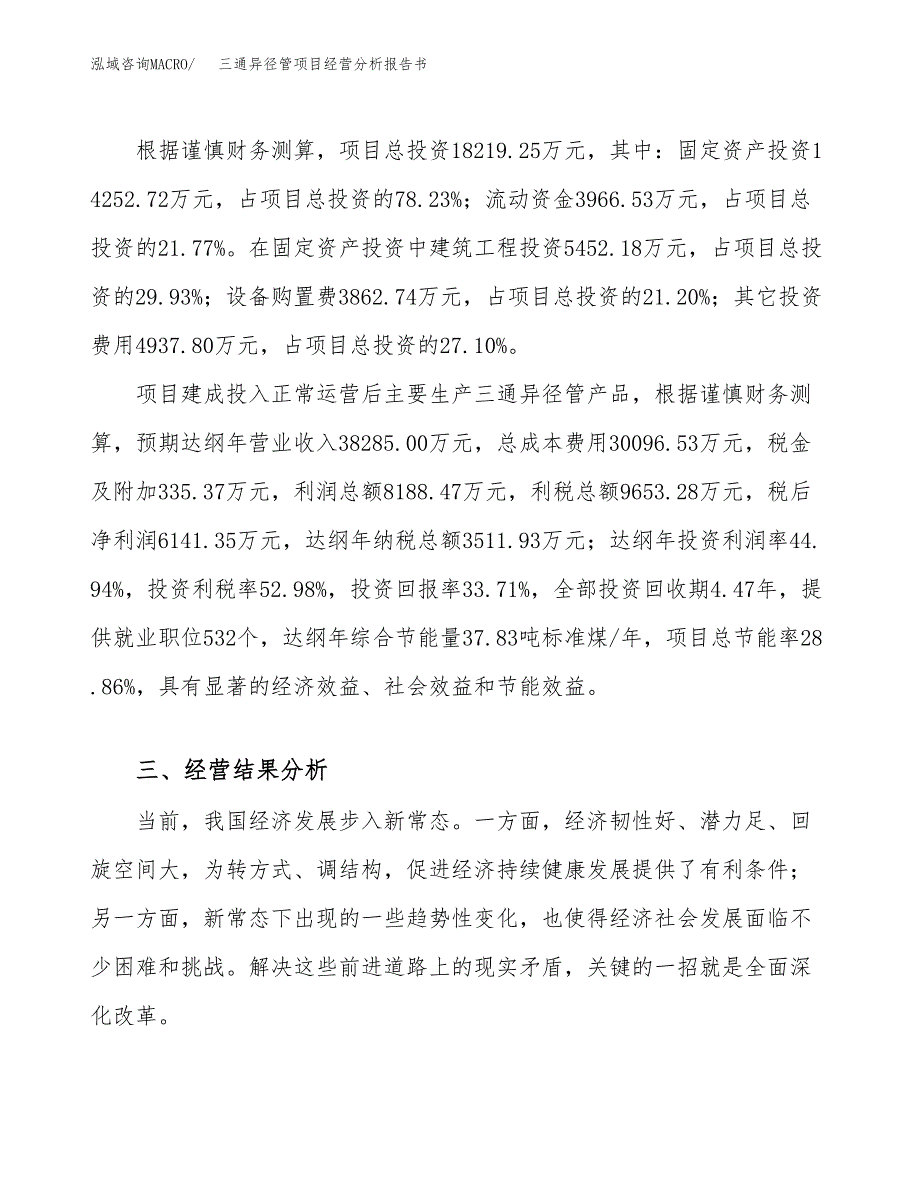 泓域咨询MACRO/　三通异径管项目经营分析报告书

根据谨慎财务测算，项目总投资18219.25万元，其中：固定资产投资14252.72万元，占项目总投资的78.23%；流动资金3966.53万元，占项目总投资的21.77%。在固定资产投资中建筑工程投资5452.18万元，占项目总投资的29.93%；设备购置费3862.74万元，占项目总投资的21.20%；其它投资费用4937.80万元，占项目总投资的27.10%。

项目建成投入正常运营后主要生产三通异径管产品，根据谨慎财务测算，预期达纲年营业收入38285.00万元，总成本费用30096.53万元，税金及附加335.37万元，利润总额8188.47万元，利税总额9653.28万元，税后净利润6141.35万元，达纲年纳税总额3511.93万元；达纲年投资利润率44.94%，投资利税率52.98%，投资回报率33.71%，全部投资回收期4.47年，提供就业职位532个，达纲年综合节能量37.83吨标准煤/年，项目总节能率28.86%，具有显著的经济效益、社会效益和节能效益。

三、经营结果分析

当前，我国经济发展步入新常态。一方面，经济韧性好、潜力足、回旋空间大，为转方式、调结构，促进经济持续健康发展提供了有利条件；另一方面，新常态下出现的一些趋势性变化，也使得经济社会发展面临不少困难和挑战。解决这些前进道路上的现实矛盾，关键的一招就是全面深化改革。